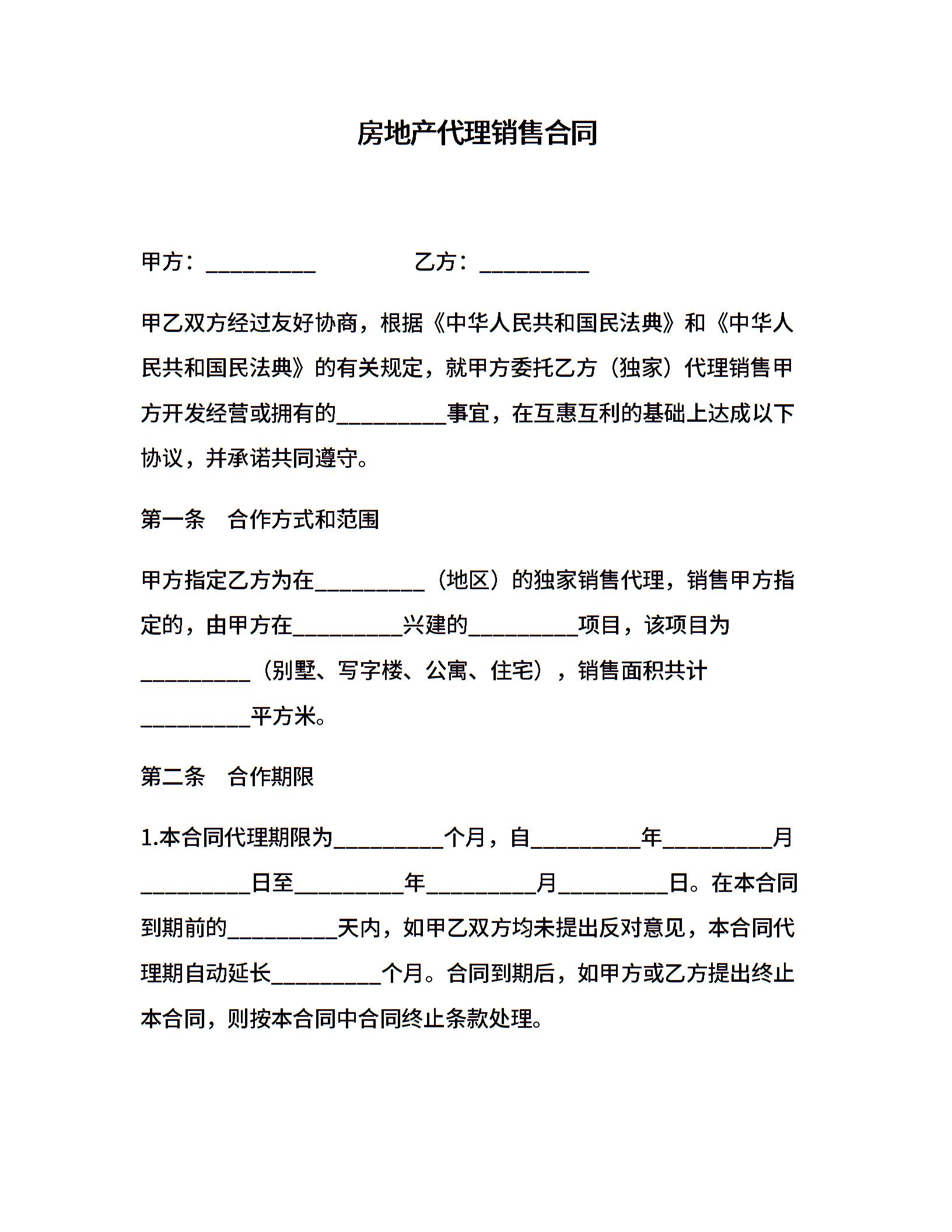 房地产代理销售合同

甲方：__________ 乙方：__________

甲乙双方经过友好协商，根据《中华人民共和国民法典》和《中华人民共和国民法典》的有关规定，就甲方委托乙方（独家）代理销售甲方开发经营或拥有的__________事宜，在互惠互利的基础上达成以下协议，并承诺共同遵守。

第一条 合作方式和范围

甲方指定乙方为在__________（地区）的独家销售代理，销售甲方指定的，由甲方在__________兴建的__________项目，该项目为__________（别墅、写字楼、公寓、住宅），销售面积共计__________平方米。

第二条 合作期限

1.本合同代理期限为__________个月，自__________年__________月__________日至__________年__________月__________日。在本合同到期前的__________天内，如甲乙双方均未提出反对意见，本合同代理期自动延长__________个月。合同到期后，如甲方或乙方提出终止本合同，则按本合同中合同终止条款处理。